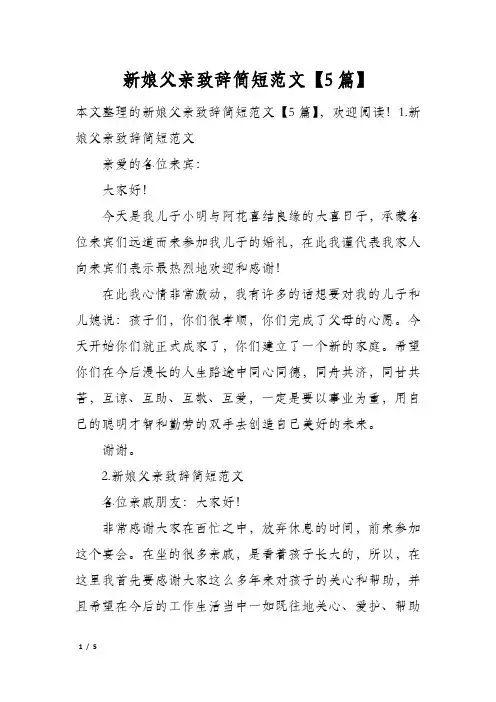 新娘父亲致辞简短范文【5篇】

本文整理的新娘父亲致辞简短范文【5篇】，欢迎阅读！1.新娘父亲致辞简短范文

亲爱的各位来宾：

大家好！

今天是我儿子小明与阿花喜结良缘的大喜日子，承蒙各位来宾们远道而来参加我儿子的婚礼，在此我谨代表我家人向来宾们表示最热烈地欢迎和感谢！

在此我心情非常激动，我有许多的话想要对我的儿子和儿媳说：孩子们，你们很孝顺，你们完成了父母的心愿。今天开始你们就正式成家了，你们建立了一个新的家庭。希望你们在今后漫长的人生路途中同心同德，同舟共济，同甘共苦，互谅、互助、互敬、互爱，一定是要以事业为重，用自己的聪明才智和勤劳的双手去创造自己美好的未来。

谢谢。

2.新娘父亲致辞简短范文

各位亲戚朋友：大家好！

非常感谢大家在百忙之中，放弃休息的时间，前来参加这个宴会。在坐的很多亲戚，是看着孩子长大的，所以，在这里我首先要感谢大家这么多年来对孩子的关心和帮助，并且希望在今后的工作生活当中一如既往地关心、爱护、帮助

1 / 5